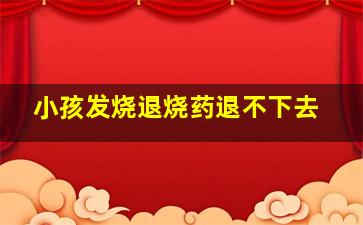 小孩发烧退烧药退不下去